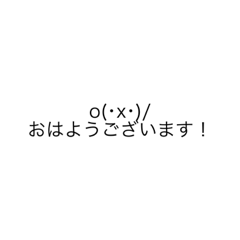 o(･x･)/
おはようございます！